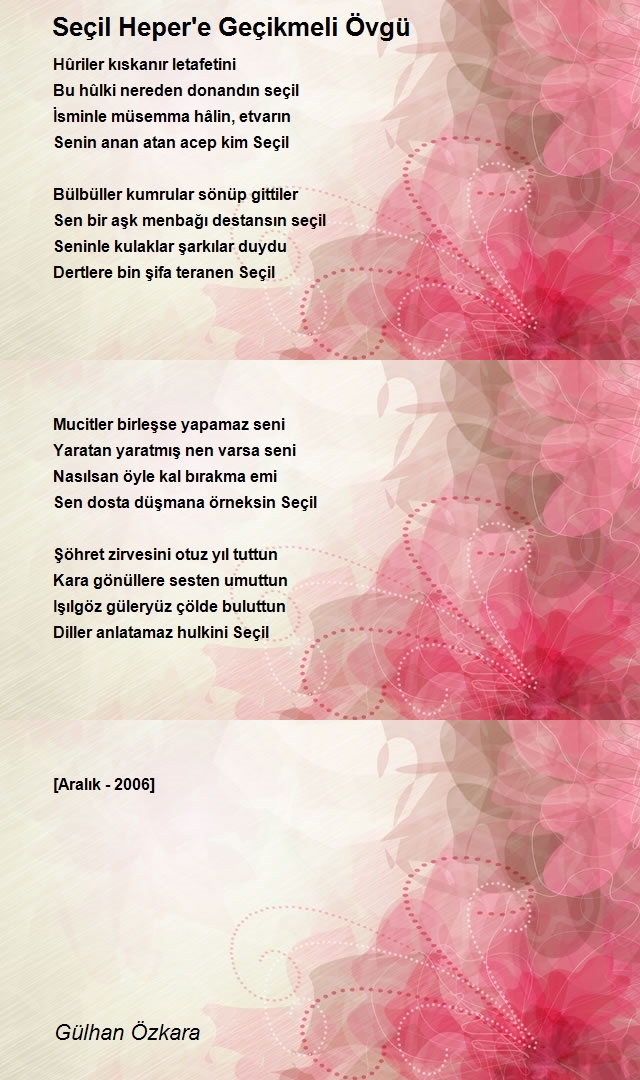 Seçil Heper'e Geçikmeli Övgü

Hûriler kıskanır letafetini
Bu hûlki nereden donandın seçil
İsminle müsemma hâlin, etvarın
Senin anan atan acep kim Seçil

Bülbüller kumrular sönüp gittiler
Sen bir aşk menbağı destansın seçil
Seninle kulaklar şarkılar duydu
Dertlere bin şifa teranen Seçil

Mucitler birleşse yapamaz seni
Yaratan yaratmış nen varsa seni
Nasılsan öyle kal bırakma emi
Sen dosta düşmana örneksin Seçil

Şöhret zirvesini otuz yıl tuttun
Kara gönüllere sesten umuttun
Işılgöz güleryüz çölde buluttun
Diller anlatamaz hulkini Seçil

[Aralık - 2006]

Gülhan Özkara